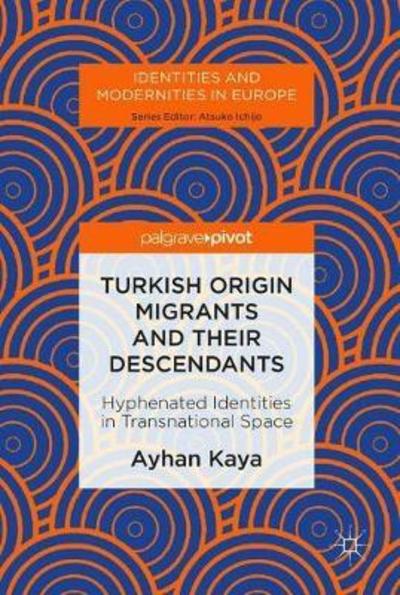 IDENTITIES AND MODERNITIES IN EUROPE
Series Editor: Atsuko Ichijo

palgrave pivot

TURKISH ORIGIN MIGRANTS AND THEIR DESCENDANTS

Hyphenated Identities in Transnational Space

Ayhan Kaya